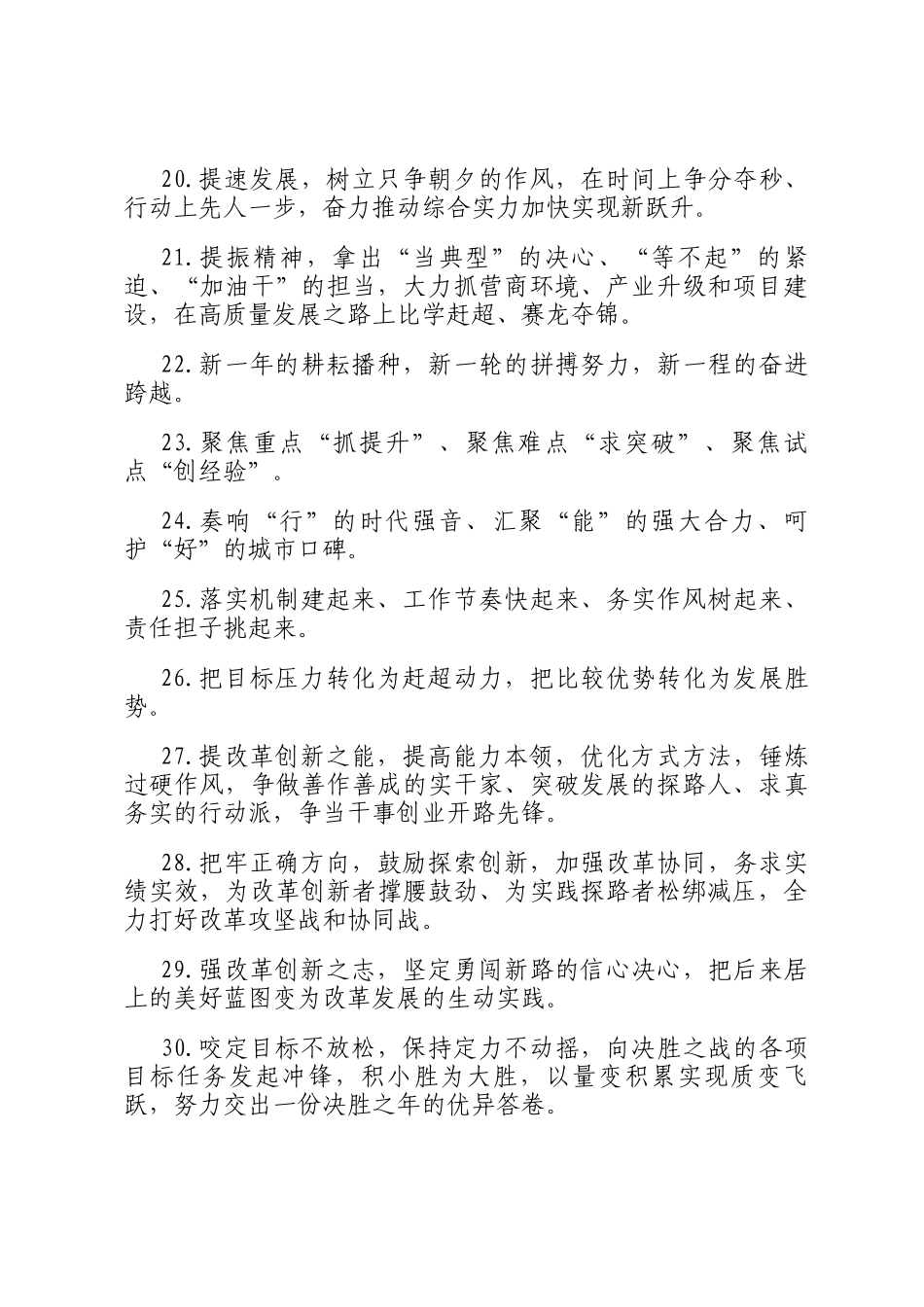 20.提速发展，树立只争朝夕的作风，在时间上争分夺秒、行动上先人一步，奋力推动综合实力加快实现新跃升。

21.提振精神，拿出“当典型”的决心、“等不起”的紧迫、“加油干”的担当，大力抓营商环境、产业升级和项目建设，在高质量发展之路上比学赶超、赛龙夺锦。

22.新一年的耕耘播种，新一轮的拼搏努力，新一程的奋进跨越。

23.聚焦重点“抓提升”、聚焦难点“求突破”、聚焦试点“创经验”。

24.奏响“行”的时代强音、汇聚“能”的强大合力、呵护“好”的城市口碑。

25.落实机制建起来、工作节奏快起来、务实作风树起来、责任担子挑起来。

26.把目标压力转化为赶超动力，把比较优势转化为发展胜势。

27.提改革创新之能，提高能力本领，优化方式方法，锤炼过硬作风，争做善作善成的实干家、突破发展的探路人、求真务实的行动派，争当干事创业开路先锋。

28.把牢正确方向，鼓励探索创新，加强改革协同，务求实绩实效，为改革创新者撑腰鼓劲、为实践探路者松绑减压，全力打好改革攻坚战和协同战。

29.强改革创新之志，坚定勇闯新路的信心决心，把后来居上的美好蓝图变为改革发展的生动实践。

30.咬定目标不放松，保持定力不动摇，向决胜之战的各项目标任务发起冲锋，积小胜为大胜，以量变积累实现质变飞跃，努力交出一份决胜之年的优异答卷。